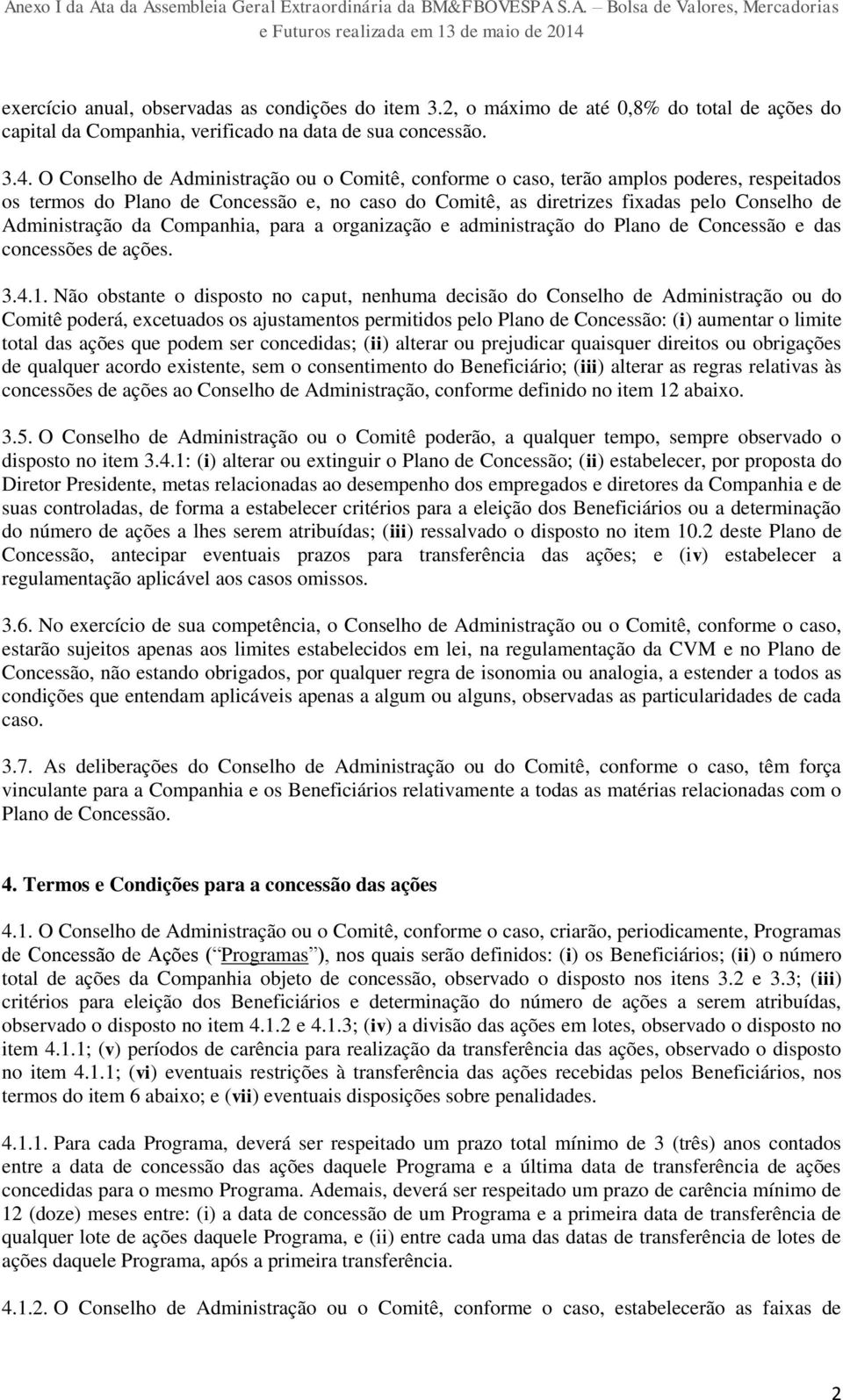 Anexo I da Ata da Assembleia Geral Extraordinária da BM&FBOVESPA S.A. – Bolsa de Valores, Mercadorias e Futuros realizada em 13 de maio de 2014

exercício anual, observadas as condições do item 3.2, o máximo de até 0,8% do total de ações do capital da Companhia, verificado na data de sua concessão.

3.4. O Conselho de Administração ou o Comitê, conforme o caso, terão amplos poderes, respeitados os termos do Plano de Concessão e, no caso do Comitê, as diretrizes fixadas pelo Conselho de Administração da Companhia, para a organização e administração do Plano de Concessão e das concessões de ações.

3.4.1. Não obstante o disposto no caput, nenhuma decisão do Conselho de Administração ou do Comitê poderá, excetuados os ajustamentos permitidos pelo Plano de Concessão: (i) aumentar o limite total das ações que podem ser concedidas; (ii) alterar ou prejudicar quaisquer direitos ou obrigações de qualquer acordo existente, sem o consentimento do Beneficiário; (iii) alterar as regras relativas às concessões de ações ao Conselho de Administração, conforme definido no item 12 abaixo.

3.5. O Conselho de Administração ou o Comitê poderão, a qualquer tempo, sempre observado o disposto no item 3.4.1: (i) alterar ou extinguir o Plano de Concessão; (ii) estabelecer, por proposta do Diretor Presidente, metas relacionadas ao desempenho dos empregados e diretores da Companhia e de suas controladas, de forma a estabelecer critérios para a eleição dos Beneficiários ou a determinação do número de ações a lhes serem atribuídas; (iii) ressalvado o disposto no item 10.2 deste Plano de Concessão, antecipar eventuais prazos para transferência das ações; e (iv) estabelecer a regulamentação aplicável aos casos omissos.

3.6. No exercício de sua competência, o Conselho de Administração ou o Comitê, conforme o caso, estarão sujeitos apenas aos limites estabelecidos em lei, na regulamentação da CVM e no Plano de Concessão, não estando obrigados, por qualquer regra de isonomia ou analogia, a estender a todos as condições que entendam aplicáveis apenas a algum ou alguns, observadas as particularidades de cada caso.

3.7. As deliberações do Conselho de Administração ou do Comitê, conforme o caso, têm força vinculante para a Companhia e os Beneficiários relativamente a todas as matérias relacionadas com o Plano de Concessão.

4. Termos e Condições para a concessão das ações

4.1. O Conselho de Administração ou o Comitê, conforme o caso, criarão, periodicamente, Programas de Concessão de Ações (“Programas”), nos quais serão definidos: (i) os Beneficiários; (ii) o número total de ações da Companhia objeto de concessão, observado o disposto nos itens 3.2 e 3.3; (iii) critérios para eleição dos Beneficiários e determinação do número de ações a serem atribuídas, observado o disposto no item 4.1.2 e 4.1.3; (iv) a divisão das ações em lotes, observado o disposto no item 4.1.1; (v) períodos de carência para realização da transferência das ações, observado o disposto no item 4.1.1; (vi) eventuais restrições à transferência das ações recebidas pelos Beneficiários, nos termos do item 6 abaixo; e (vii) eventuais disposições sobre penalidades.

4.1.1. Para cada Programa, deverá ser respeitado um prazo total mínimo de 3 (três) anos contados entre a data de concessão das ações daquele Programa e a última data de transferência de ações concedidas para o mesmo Programa. Ademais, deverá ser respeitado um prazo de carência mínimo de 12 (doze) meses entre: (i) a data de concessão de um Programa e a primeira data de transferência de qualquer lote de ações daquele Programa, e (ii) entre cada uma das datas de transferência de lotes de ações daquele Programa, após a primeira transferência.

4.1.2. O Conselho de Administração ou o Comitê, conforme o caso, estabelecerão as faixas de

2